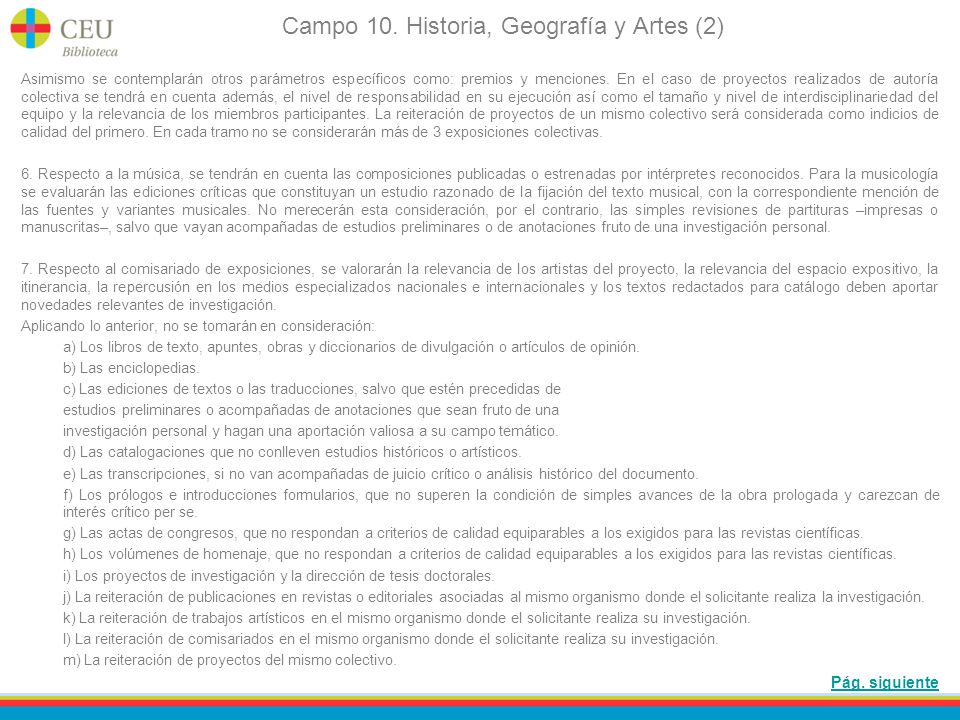 CEU
Biblioteca

Campo 10. Historia, Geografía y Artes (2)

Asimismo se contemplarán otros parámetros específicos como: premios y menciones. En el caso de proyectos realizados de autoría colectiva se tendrá en cuenta además, el nivel de responsabilidad en su ejecución así como el tamaño y nivel de interdisciplinariedad del equipo y la relevancia de los miembros participantes. La reiteración de proyectos de un mismo colectivo será considerada como indicios de calidad del primero. En cada tramo no se considerarán más de 3 exposiciones colectivas.

6. Respecto a la música, se tendrán en cuenta las composiciones publicadas o estrenadas por intérpretes reconocidos. Para la musicología se evaluarán las ediciones críticas que constituyan un estudio razonado de la fijación del texto musical, con la correspondiente mención de las fuentes y variantes musicales. No merecerán esta consideración, por el contrario, las simples revisiones de partituras –impresas o manuscritas–, salvo que vayan acompañadas de estudios preliminares o de anotaciones fruto de una investigación personal.

7. Respecto al comisariado de exposiciones, se valorarán la relevancia de los artistas del proyecto, la relevancia del espacio expositivo, la itinerancia, la repercusión en los medios especializados nacionales e internacionales y los textos redactados para catálogo deben aportar novedades relevantes de investigación.
Aplicando lo anterior, no se tomarán en consideración:
a) Los libros de texto, apuntes, obras y diccionarios de divulgación o artículos de opinión.
b) Las enciclopedias.
c) Las ediciones de textos o las traducciones, salvo que estén precedidas de estudios preliminares o acompañadas de anotaciones que sean fruto de una investigación personal y hagan una aportación valiosa a su campo temático.
d) Las catalogaciones que no conlleven estudios históricos o artísticos.
e) Las transcripciones, si no van acompañadas de juicio crítico o análisis histórico del documento.
f) Los prólogos e introducciones formularios, que no superen la condición de simples avances de la obra prologada y carezcan de interés crítico per se.
g) Las actas de congresos, que no respondan a criterios de calidad equiparables a los exigidos para las revistas científicas.
h) Los volúmenes de homenaje, que no respondan a criterios de calidad equiparables a los exigidos para las revistas científicas.
i) Los proyectos de investigación y la dirección de tesis doctorales.
j) La reiteración de publicaciones en revistas o editoriales asociadas al mismo organismo donde el solicitante realiza la investigación.
k) La reiteración de trabajos artísticos en el mismo organismo donde el solicitante realiza su investigación.
l) La reiteración de comisariados en el mismo organismo donde el solicitante realiza su investigación.
m) La reiteración de proyectos del mismo colectivo.

Pág. siguiente